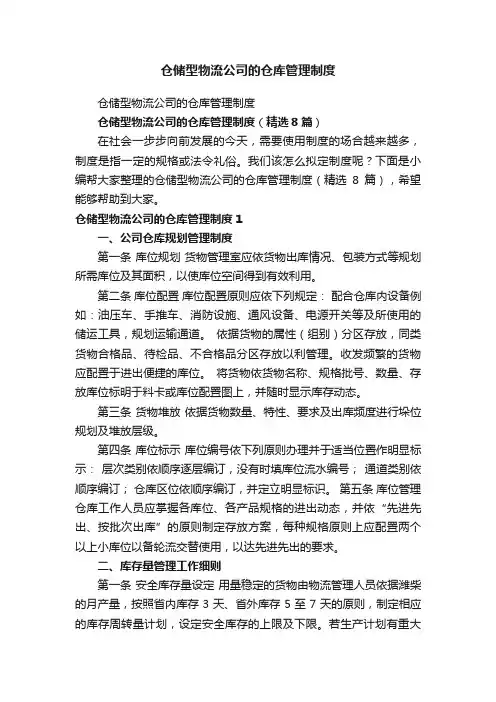 仓储型物流公司的仓库管理制度

仓储型物流公司的仓库管理制度

仓储型物流公司的仓库管理制度（精选 8 篇）

在社会一步步向前发展的今天，需要使用制度的场合越来越多，制度是指一定的规格或法令礼俗。我们该怎么拟定制度呢？下面是小编帮大家整理的仓储型物流公司的仓库管理制度（精选 8 篇），希望能够帮助到大家。

仓储型物流公司的仓库管理制度 1

一、公司仓库规划管理制度

第一条 库位规划 货物管理室应依货物出库情况、包装方式等规划所需库位及其面积，以使库位空间得到有效利用。

第二条 库位配置 库位配置原则应依下列规定： 配合仓库内设备例如：油压车、手推车、消防设施、通风设备、电源开关等及所使用的储运工具，规划运输通道。 依据货物的属性（组别）分区存放，同类货物合格品、待检品、不合格品分区存放以利管理。收发频繁的货物应配置于进出便捷的库位。 将货物依货物名称、规格批号、数量、存放库位标明于料卡或库位配置图上，并随时显示库存动态。

第三条 货物堆放 依据货物数量、特性、要求及出库频度进行垛位规划及堆放层级。

第四条 库位标示 库位编号依下列原则办理并于适当位置作明显标示： 层次类别依顺序逐层编订，没有时填库位流水编号； 通道类别依顺序编订； 仓库区位依顺序编订，并定立明显标识。 第五条 库位管理 仓库工作人员应掌握各库位、各产品规格的进出动态，并依“先进先出、按批次出库”的原则制定存放方案，每种规格原则上应配置两个以上小库位以备轮流交替使用，以达先进先出的要求。

二、库存量管理工作细则

第一条 安全库存量设定 用量稳定的货物由物流管理人员依据潍柴的月产量，按照省内库存 3 天、省外库存 5 至 7 天的原则，制定相应的库存周转量计划，设定安全库存的上限及下限。若生产计划有重大